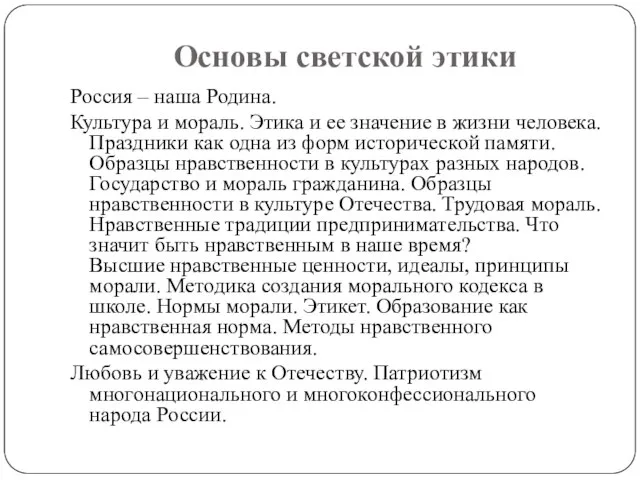 Основы светской этики

Россия – наша Родина.

Культура и мораль. Этика и ее значение в жизни человека. Праздники как одна из форм исторической памяти. Образцы нравственности в культурах разных народов. Государство и мораль гражданина. Образцы нравственности в культуре Отечества. Трудовая мораль. Нравственные традиции предпринимательства. Что значит быть нравственным в наше время? Высшие нравственные ценности, идеалы, принципы морали. Методика создания морального кодекса в школе. Нормы морали. Этикет. Образование как нравственная норма. Методы нравственного самосовершенствования.

Любовь и уважение к Отечеству. Патриотизм многонационального и многоконфессионального народа России.